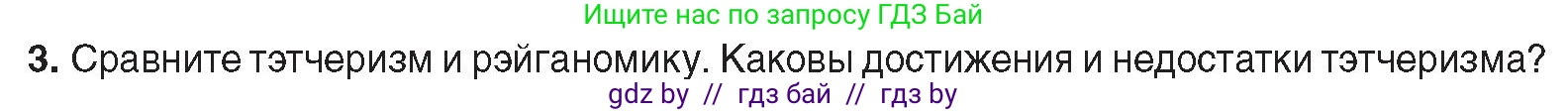 Ищите нас по запросу ГДЗ Бай

3. Сравните тэтчеризм и рэйганомику. Каковы достижения и недостатки тэтчеризма?

gdz by // гдз бай // гдз by